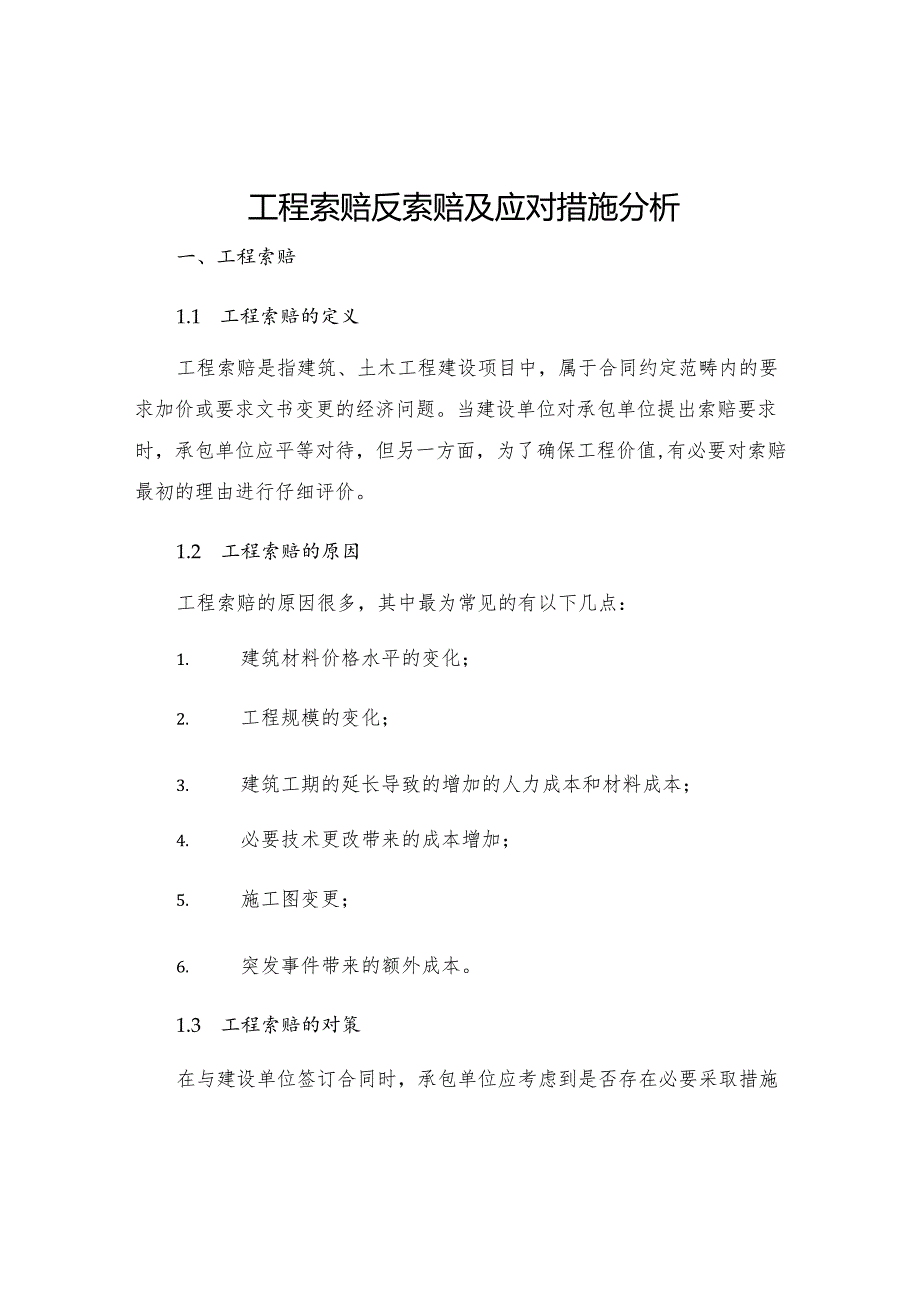 工程索赔反索赔及应对措施分析

一、工程索赔

1.1 工程索赔的定义

工程索赔是指建筑、土木工程建设项目中，属于合同约定范畴内的要求加价或要求文书变更的经济问题。当建设单位对承包单位提出索赔要求时，承包单位应平等对待，但另一方面，为了确保工程价值,有必要对索赔最初的理由进行仔细评价。

1.2 工程索赔的原因

工程索赔的原因很多，其中最为常见的有以下几点：

1. 建筑材料价格水平的变化；

2. 工程规模的变化；

3. 建筑工期的延长导致的增加的人力成本和材料成本；

4. 必要技术更改带来的成本增加；

5. 施工图变更；

6. 突发事件带来的额外成本。

1.3 工程索赔的对策

在与建设单位签订合同时，承包单位应考虑到是否存在必要采取措施